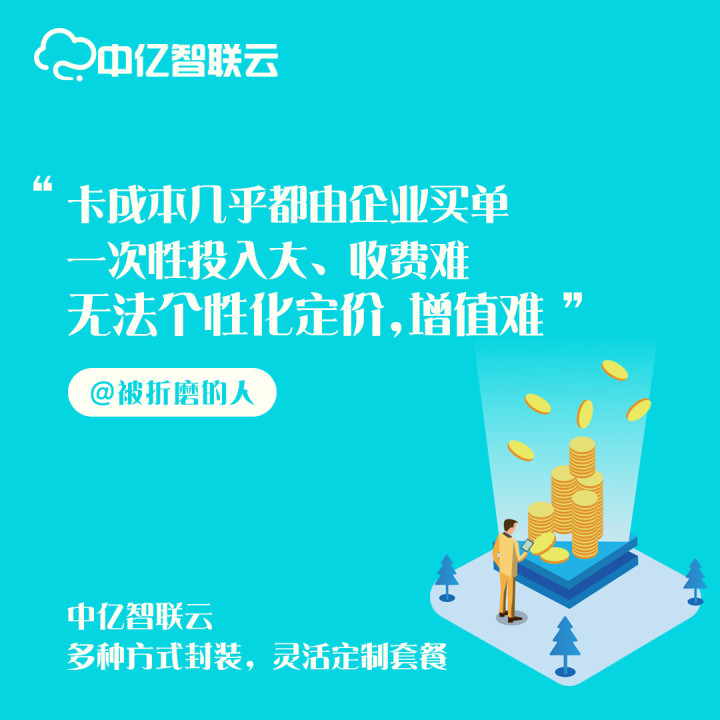 中亿智联云

“ 卡成本几乎都由企业买单
一次性投入大、收费难
无法个性化定价,增值难 ”

@被折磨的人

中亿智联云
多种方式封装，灵活定制套餐